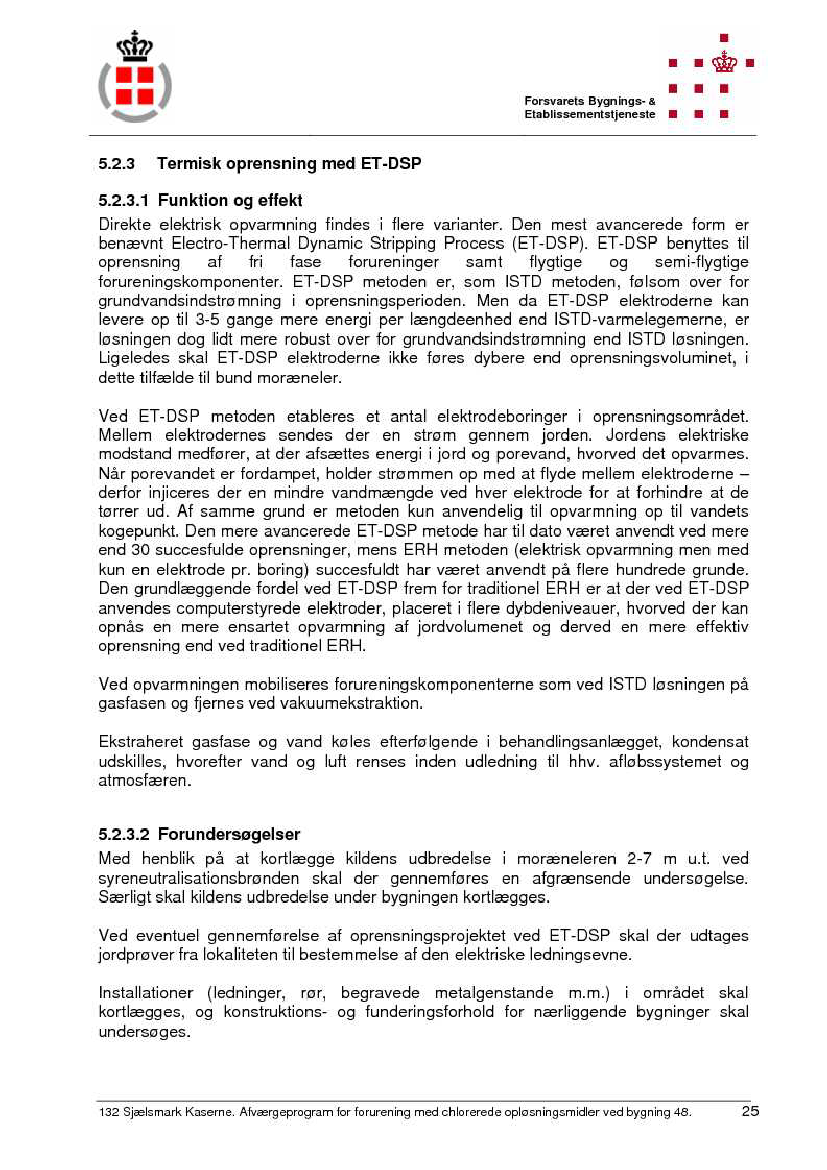 Forsvarets Bygnings- &
Etablissementstjeneste

5.2.3 Termisk oprensning med ET-DSP

5.2.3.1 Funktion og effekt
Direkte elektrisk opvarmning findes i flere varianter. Den mest avancerede form er benævnt Electro-Thermal Dynamic Stripping Process (ET-DSP). ET-DSP benyttes til oprensning af fri fase forureninger samt flygtige og semi-flygtige forureningskomponenter. ET-DSP metoden er, som ISTD metoden, følsom over for grundvandsindstrømning i oprensningsperioden. Men da ET-DSP elektroderne kan levere op til 3-5 gange mere energi per længdeenhed end ISTD-varmelegemerne, er løsningen dog lidt mere robust over for grundvandsindstrømning end ISTD løsningen. Ligeledes skal ET-DSP elektroderne ikke føres dybere end oprensningsvoluminet, i dette tilfælde til bund moræneler.

Ved ET-DSP metoden etableres et antal elektrodeboringer i oprensningsområdet. Mellem elektrodernes sendes der en strøm gennem jorden. Jordens elektriske modstand medfører, at der afsættes energi i jord og porevand, hvorved det opvarmes. Når porevandet er fordampet, holder strømmen op med at flyde mellem elektroderne – derfor injiceres der en mindre vandmængde ved hver elektrode for at forhindre at de tørrer ud. Af samme grund er metoden kun anvendelig til opvarmning op til vandets kogepunkt. Den mere avancerede ET-DSP metode har til dato været anvendt ved mere end 30 succesfulde oprensninger, mens ERH metoden (elektrisk opvarmning men med kun en elektrode pr. boring) succesfuldt har været anvendt på flere hundrede grunde. Den grundlæggende fordel ved ET-DSP frem for traditionel ERH er at der ved ET-DSP anvendes computerstyrede elektroder, placeret i flere dybdeniveauer, hvorved der kan opnås en mere ensartet opvarmning af jordvolumenet og derved en mere effektiv oprensning end ved traditionel ERH.

Ved opvarmningen mobiliseres forureningskomponenterne som ved ISTD løsningen på gasfasen og fjernes ved vakuumekstraktion.

Ekstraheret gasfase og vand køles efterfølgende i behandlingsanlægget, kondensat udskilles, hvorefter vand og luft renses inden udledning til hhv. afløbssystemet og atmosfæren.

5.2.3.2 Forundersøgelser
Med henblik på at kortlægge kildens udbredelse i moræneleren 2-7 m u.t. ved syreneutralisationsbrønden skal der gennemføres en afgrænsende undersøgelse. Særligt skal kildens udbredelse under bygningen kortlægges.

Ved eventuel gennemførelse af oprensningsprojektet ved ET-DSP skal der udtages jordprøver fra lokaliteten til bestemmelse af den elektriske ledningsevne.

Installationer (ledninger, rør, begravede metalgenstande m.m.) i området skal kortlægges, og konstruktions- og funderingsforhold for nærliggende bygninger skal undersøges.

132 Sjælsmark Kaserne. Afværgeprogram for forurening med chlorerede opløsningsmidler ved bygning 48.    25